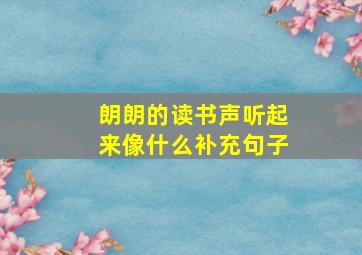 朗朗的读书声听起来像什么补充句子